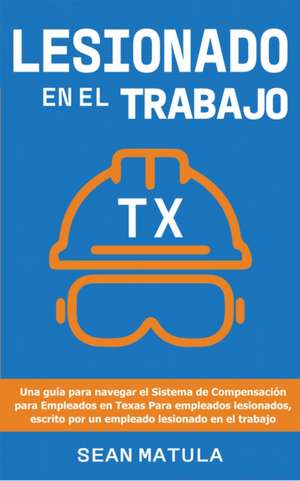 LESIONADO
EN EL TRABAJO

TX

Una guía para navegar el Sistema de Compensación para Empleados en Texas Para empleados lesionados, escrito por un empleado lesionado en el trabajo

SEAN MATULA